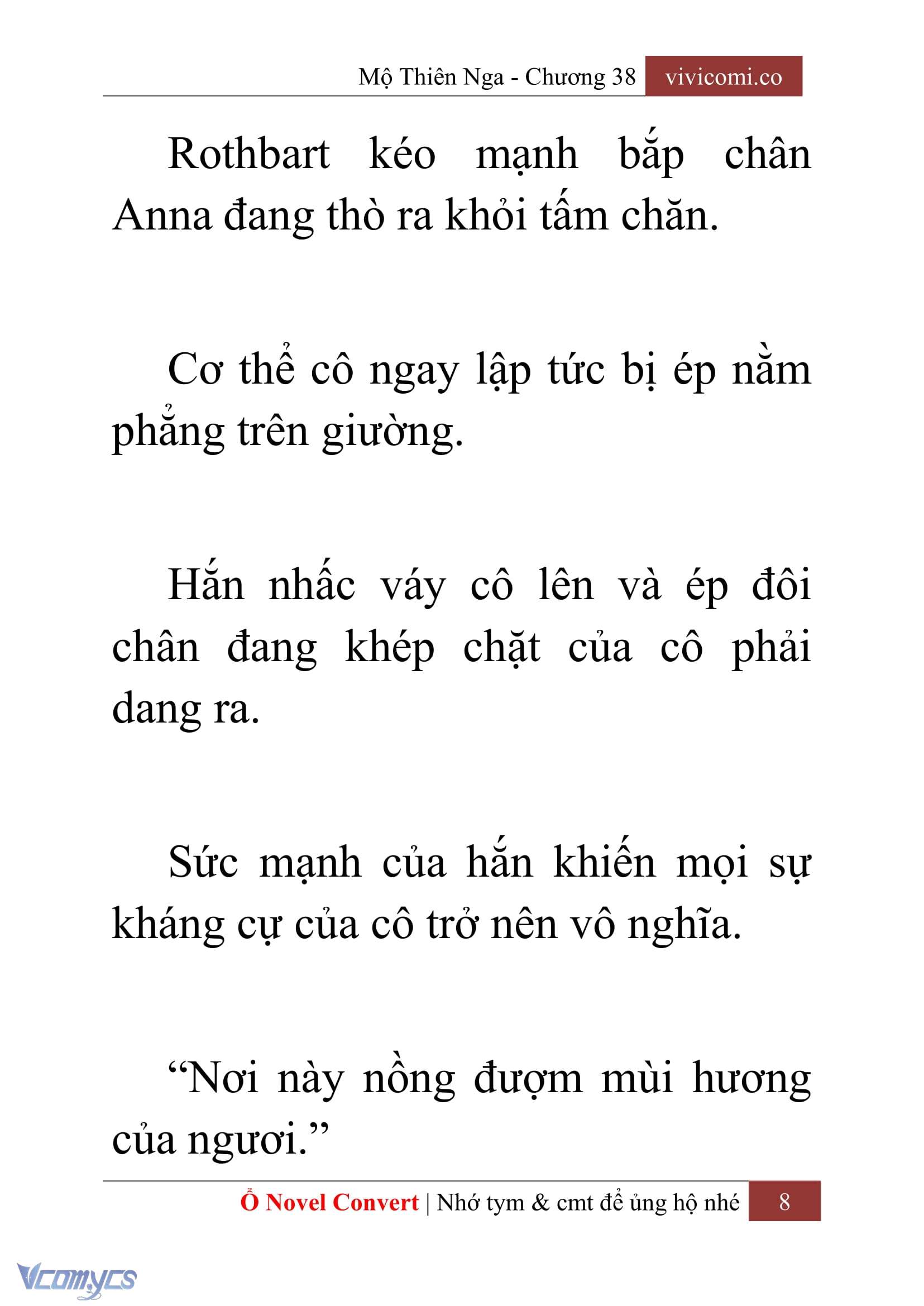 Mộ Thiên Nga - Chương 38 vivicomi.co

Rothbart kéo mạnh bắp chân Anna đang thò ra khỏi tấm chăn.

Cơ thể cô ngay lập tức bị ép nằm phẳng trên giường.

Hắn nhấc váy cô lên và ép đôi chân đang khép chặt của cô phải dang ra.

Sức mạnh của hắn khiến mọi sự kháng cự của cô trở nên vô nghĩa.

“Nơi này nồng đượm mùi hương của ngươi.”

Ổ Novel Convert | Nhớ tym & cmt để ủng hộ nhé 8

Vcomycs